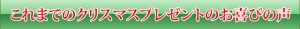 これまでのクリスマスプレゼントのお喜びの声